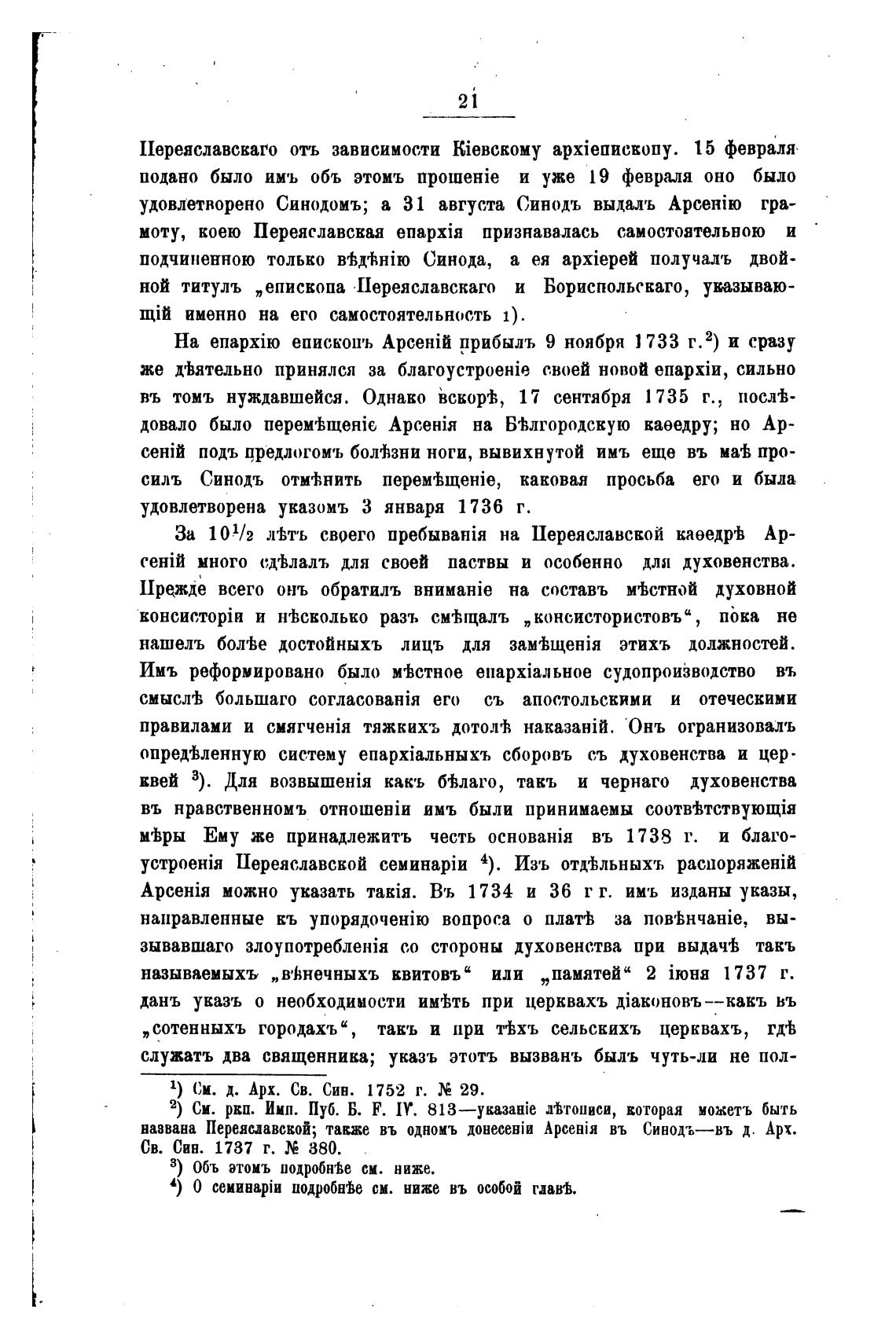 21

Переяславскаго отъ зависимости Кіевскому архіепископу. 15 февраля подано было имъ объ этомъ прошеніе и уже 19 февраля оно было удовлетворено Синодомъ; а 31 августа Синодъ выдалъ Арсенію грамоту, коею Переяславская епархія признавалась самостоятельною и подчиненною только вѣдѣнію Синода, а ея архіерей получалъ двойной титулъ „епископа Переяславскаго и Бориспольскаго, указывающій именно на его самостоятельность 1).

На епархію епископъ Арсеній прибылъ 9 ноября 1733 г.$^2$) и сразу же дѣятельно принялся за благоустроеніе своей новой епархіи, сильно въ томъ нуждавшейся. Однако вскорѣ, 17 сентября 1735 г., послѣдовало было перемѣщеніе Арсенія на Бѣлгородскую каѳедру; но Арсеній подъ предлогомъ болѣзни ноги, вывихнутой имъ еще въ маѣ просилъ Синодъ отмѣнить перемѣщеніе, каковая просьба его и была удовлетворена указомъ 3 января 1736 г.

За $10^1/_2$ лѣтъ своего пребыванія на Переяславской каѳедрѣ Арсеній много сдѣлалъ для своей паствы и особенно для духовенства. Прежде всего онъ обратилъ вниманіе на составъ мѣстной духовной консисторіи и нѣсколько разъ смѣщалъ „консистористовъ“, пока не нашелъ болѣе достойныхъ лицъ для замѣщенія этихъ должностей. Имъ реформировано было мѣстное епархіальное судопроизводство въ смыслѣ большаго согласованія его съ апостольскими и отеческими правилами и смягченія тяжкихъ дотолѣ наказаній. Онъ огранизовалъ опредѣленную систему епархіальныхъ сборовъ съ духовенства и церквей $^3$). Для возвышенія какъ бѣлаго, такъ и чернаго духовенства въ нравственномъ отношеніи имъ были принимаемы соотвѣтствующія мѣры Ему же принадлежитъ честь основанія въ 1738 г. и благоустроенія Переяславской семинаріи $^4$). Изъ отдѣльныхъ распоряженій Арсенія можно указать такія. Въ 1734 и 36 г г. имъ изданы указы, направленные къ упорядоченію вопроса о платѣ за повѣнчаніе, вызывавшаго злоупотребленія со стороны духовенства при выдачѣ такъ называемыхъ „вѣнечныхъ квитовъ“ или „памятей“ 2 іюня 1737 г. данъ указъ о необходимости имѣть при церквахъ діаконовъ—какъ въ „сотенныхъ городахъ“, такъ и при тѣхъ сельскихъ церквахъ, гдѣ служатъ два священника; указъ этотъ вызванъ былъ чуть-ли не пол-

$^1$) См. д. Арх. Св. Син. 1752 г. № 29.
$^2$) См. ркп. Имп. Пуб. Б. F. IV. 813—указаніе лѣтописи, которая можетъ быть названа Переяславской; также въ одномъ донесеніи Арсенія въ Синодъ—въ д. Арх. Св. Син. 1737 г. № 380.
$^3$) Объ этомъ подробнѣе см. ниже.
$^4$) О семинаріи подробнѣе см. ниже въ особой главѣ.